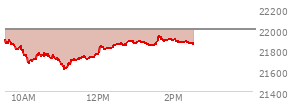 22200
22000
21800
21600
21400
10AM
12PM
2PM